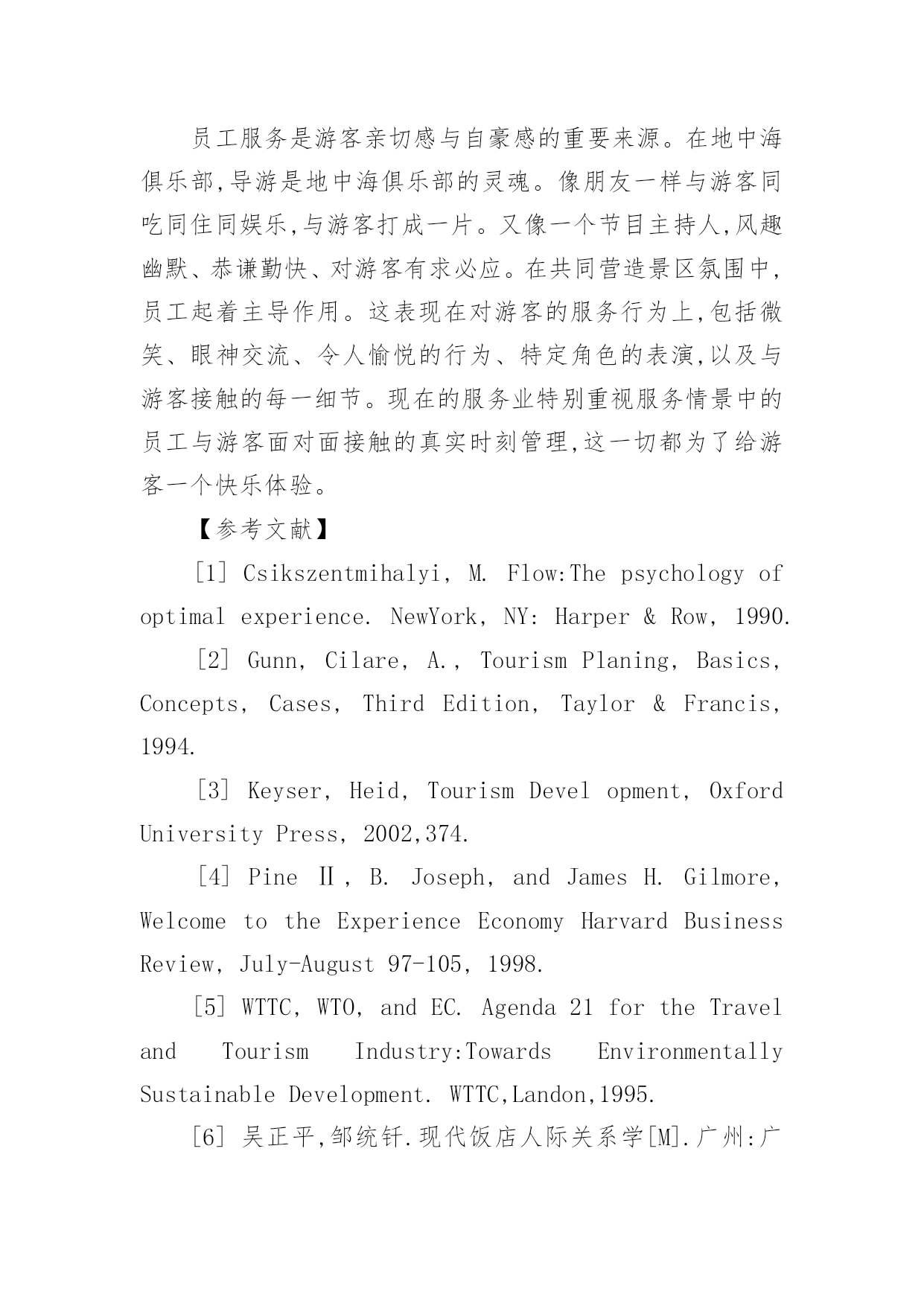 员工服务是游客亲切感与自豪感的重要来源。在地中海俱乐部,导游是地中海俱乐部的灵魂。像朋友一样与游客同吃同住同娱乐,与游客打成一片。又像一个节目主持人,风趣幽默、恭谦勤快、对游客有求必应。在共同营造景区氛围中,员工起着主导作用。这表现在对游客的服务行为上,包括微笑、眼神交流、令人愉悦的行为、特定角色的表演,以及与游客接触的每一细节。现在的服务业特别重视服务情景中的员工与游客面对面接触的真实时刻管理,这一切都为了给游客一个快乐体验。

【参考文献】

[1] Csikszentmihalyi, M. Flow:The psychology of optimal experience. NewYork, NY: Harper & Row, 1990.

[2] Gunn, Cilare, A., Tourism Planing, Basics, Concepts, Cases, Third Edition, Taylor & Francis, 1994.

[3] Keyser, Heid, Tourism Devel opment, Oxford University Press, 2002,374.

[4] Pine Ⅱ, B. Joseph, and James H. Gilmore, Welcome to the Experience Economy Harvard Business Review, July-August 97-105, 1998.

[5] WTTC, WTO, and EC. Agenda 21 for the Travel and Tourism Industry:Towards Environmentally Sustainable Development. WTTC,Landon,1995.

[6] 吴正平,邹统钎.现代饭店人际关系学[M].广州:广